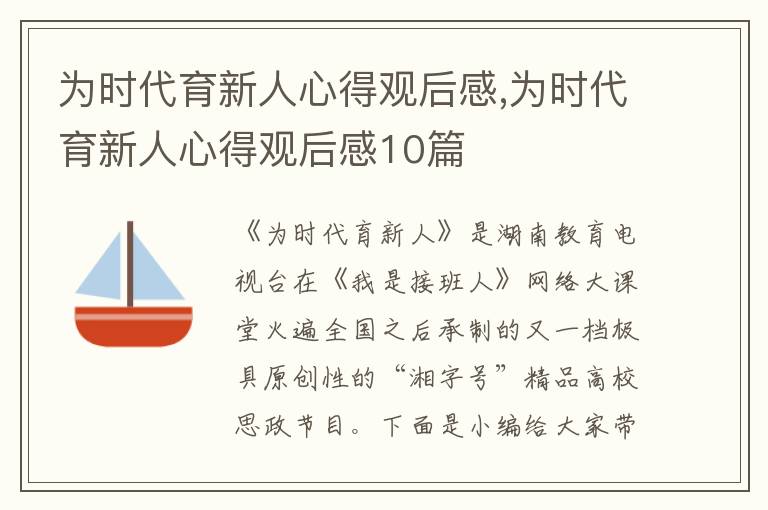 为时代育新人心得观后感,为时代育新人心得观后感10篇

《为时代育新人》是湖南教育电视台在《我是接班人》网络大课堂火遍全国之后承制的又一档极具原创性的“湘字号”精品高校思政节目。下面是小编给大家带